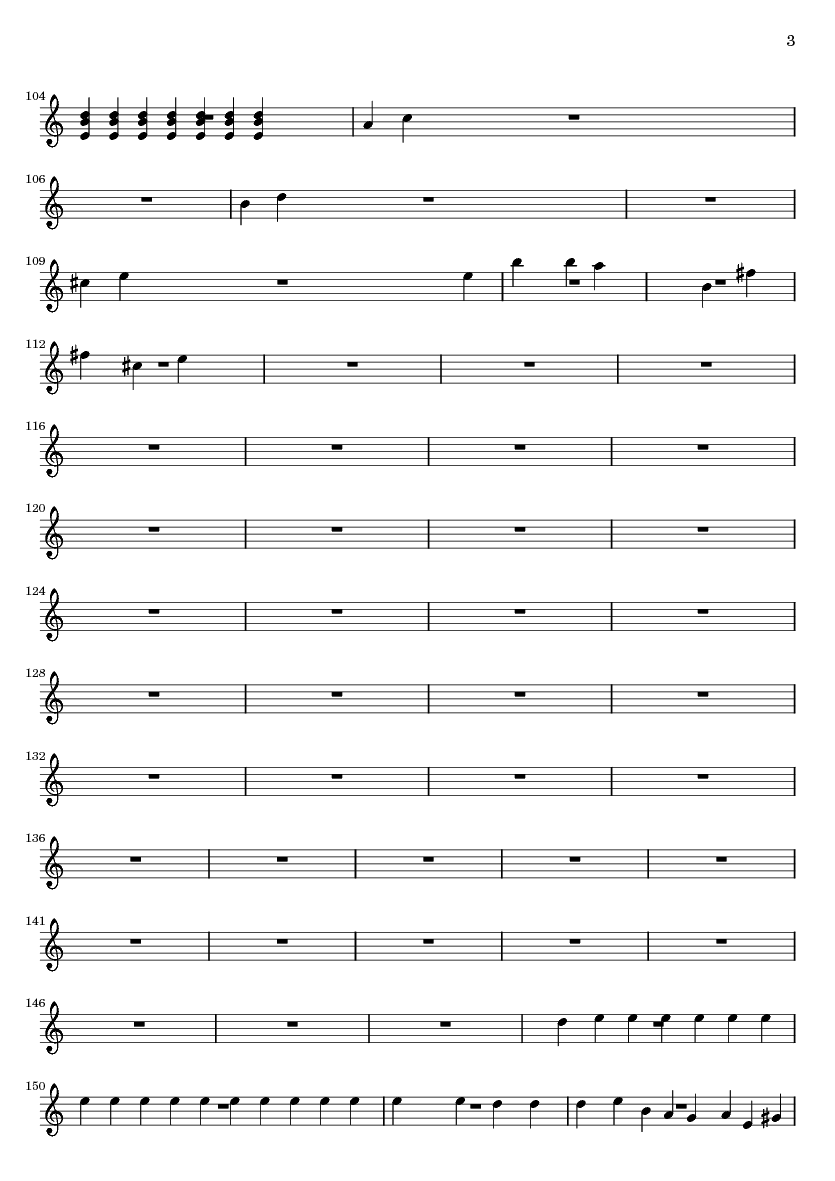 3

104

106

109

112

116

120

124

128

132

136

141

146

150